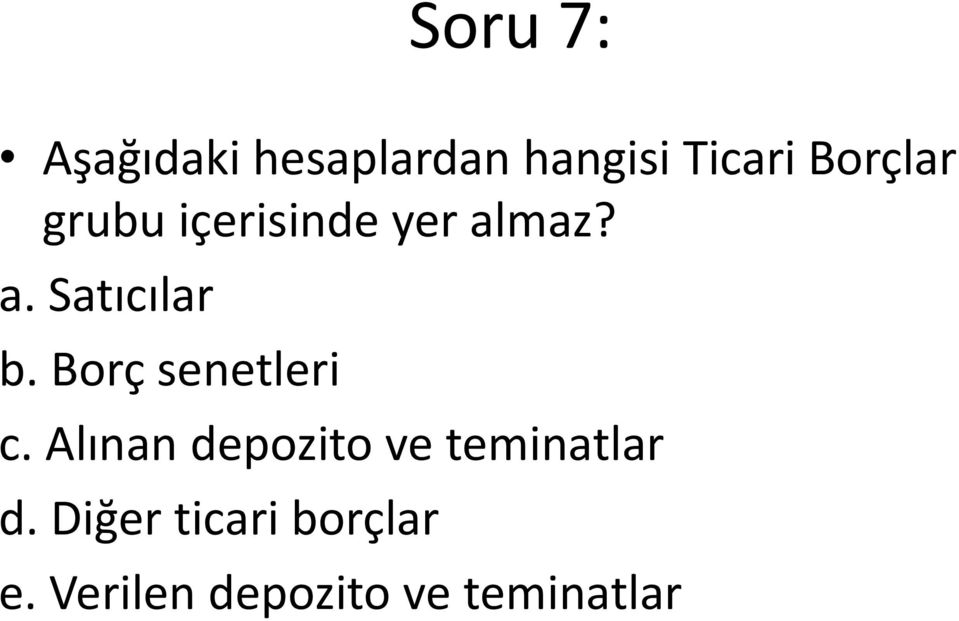 Soru 7:

• Aşağıdaki hesaplardan hangisi Ticari Borçlar grubu içerisinde yer almaz?

a. Satıcılar

b. Borç senetleri

c. Alınan depozito ve teminatlar

d. Diğer ticari borçlar

e. Verilen depozito ve teminatlar